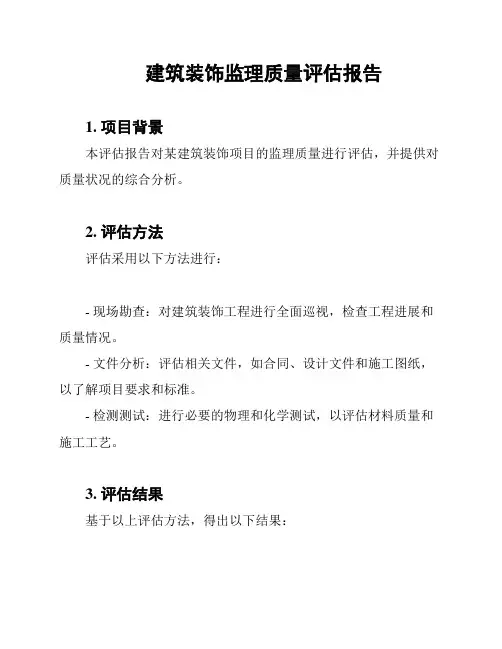 建筑装饰监理质量评估报告

1. 项目背景

本评估报告对某建筑装饰项目的监理质量进行评估，并提供对质量状况的综合分析。

2. 评估方法

评估采用以下方法进行：

- 现场勘查：对建筑装饰工程进行全面巡视，检查工程进展和质量情况。

- 文件分析：评估相关文件，如合同、设计文件和施工图纸，以了解项目要求和标准。

- 检测测试：进行必要的物理和化学测试，以评估材料质量和施工工艺。

3. 评估结果

基于以上评估方法，得出以下结果：